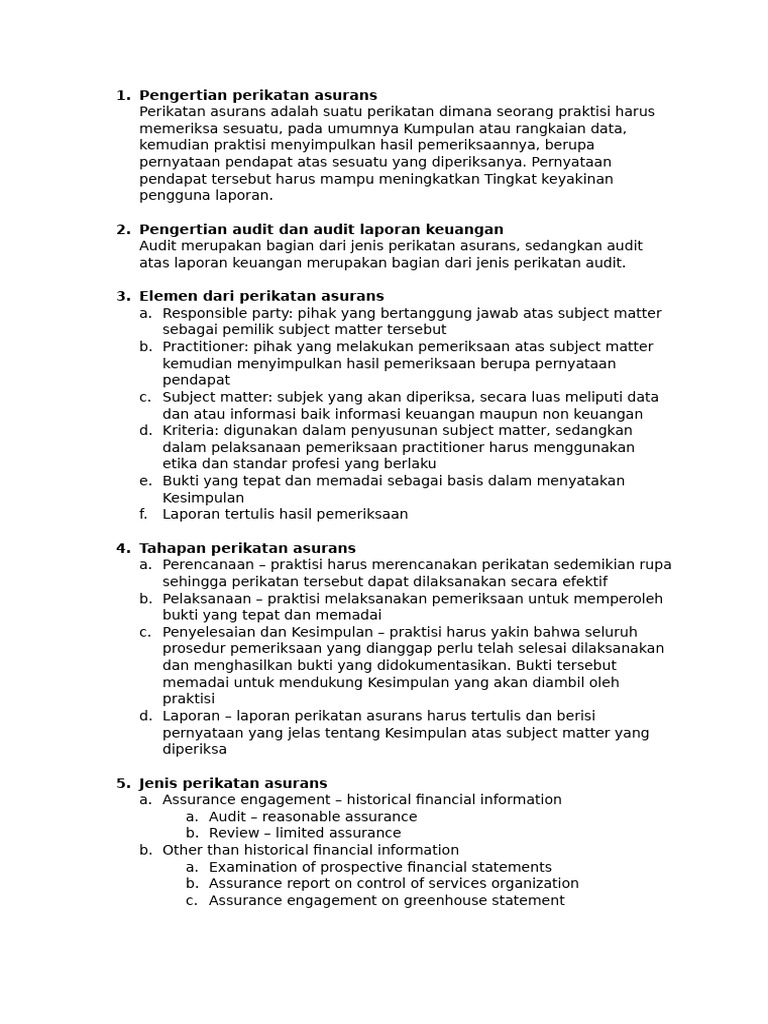 1. Pengertian perikatan asurans
Perikatan asurans adalah suatu perikatan dimana seorang praktisi harus memeriksa sesuatu, pada umumnya Kumpulan atau rangkaian data, kemudian praktisi menyimpulkan hasil pemeriksaannya, berupa pernyataan pendapat atas sesuatu yang diperiksanya. Pernyataan pendapat tersebut harus mampu meningkatkan Tingkat keyakinan pengguna laporan.

2. Pengertian audit dan audit laporan keuangan
Audit merupakan bagian dari jenis perikatan asurans, sedangkan audit atas laporan keuangan merupakan bagian dari jenis perikatan audit.

3. Elemen dari perikatan asurans
a. Responsible party: pihak yang bertanggung jawab atas subject matter sebagai pemilik subject matter tersebut
b. Practitioner: pihak yang melakukan pemeriksaan atas subject matter kemudian menyimpulkan hasil pemeriksaan berupa pernyataan pendapat
c. Subject matter: subjek yang akan diperiksa, secara luas meliputi data dan atau informasi baik informasi keuangan maupun non keuangan
d. Kriteria: digunakan dalam penyusunan subject matter, sedangkan dalam pelaksanaan pemeriksaan practitioner harus menggunakan etika dan standar profesi yang berlaku
e. Bukti yang tepat dan memadai sebagai basis dalam menyatakan Kesimpulan
f. Laporan tertulis hasil pemeriksaan

4. Tahapan perikatan asurans
a. Perencanaan – praktisi harus merencanakan perikatan sedemikian rupa sehingga perikatan tersebut dapat dilaksanakan secara efektif
b. Pelaksanaan – praktisi melaksanakan pemeriksaan untuk memperoleh bukti yang tepat dan memadai
c. Penyelesaian dan Kesimpulan – praktisi harus yakin bahwa seluruh prosedur pemeriksaan yang dianggap perlu telah selesai dilaksanakan dan menghasilkan bukti yang didokumentasikan. Bukti tersebut memadai untuk mendukung Kesimpulan yang akan diambil oleh praktisi
d. Laporan – laporan perikatan asurans harus tertulis dan berisi pernyataan yang jelas tentang Kesimpulan atas subject matter yang diperiksa

5. Jenis perikatan asurans
a. Assurance engagement – historical financial information
a. Audit – reasonable assurance
b. Review – limited assurance
b. Other than historical financial information
a. Examination of prospective financial statements
b. Assurance report on control of services organization
c. Assurance engagement on greenhouse statement